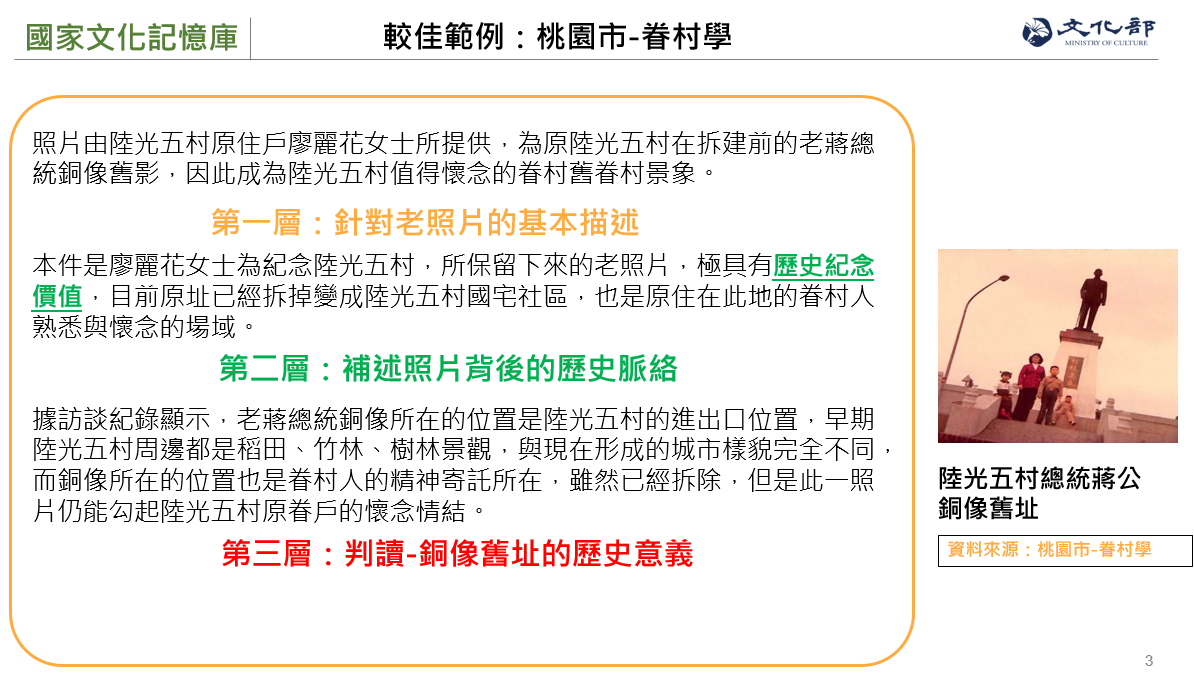 國家文化記憶庫

較佳範例：桃園市-眷村學

文化部
MINISTRY OF CULTURE

照片由陸光五村原住戶廖麗花女士所提供，為原陸光五村在拆建前的老蔣總統銅像舊影，因此成為陸光五村值得懷念的眷村舊眷村景象。

第一層：針對老照片的基本描述

本件是廖麗花女士為紀念陸光五村，所保留下來的老照片，極具有歷史紀念價值，目前原址已經拆掉變成陸光五村國宅社區，也是原住在此地的眷村人熟悉與懷念的場域。

第二層：補述照片背後的歷史脈絡

據訪談紀錄顯示，老蔣總統銅像所在的位置是陸光五村的進出口位置，早期陸光五村周邊都是稻田、竹林、樹林景觀，與現在形成的城市樣貌完全不同，而銅像所在的位置也是眷村人的精神寄託所在，雖然已經拆除，但是此一照片仍能勾起陸光五村原眷戶的懷念情結。

第三層：判讀-銅像舊址的歷史意義

陸光五村總統蔣公銅像舊址

資料來源：桃園市-眷村學

3